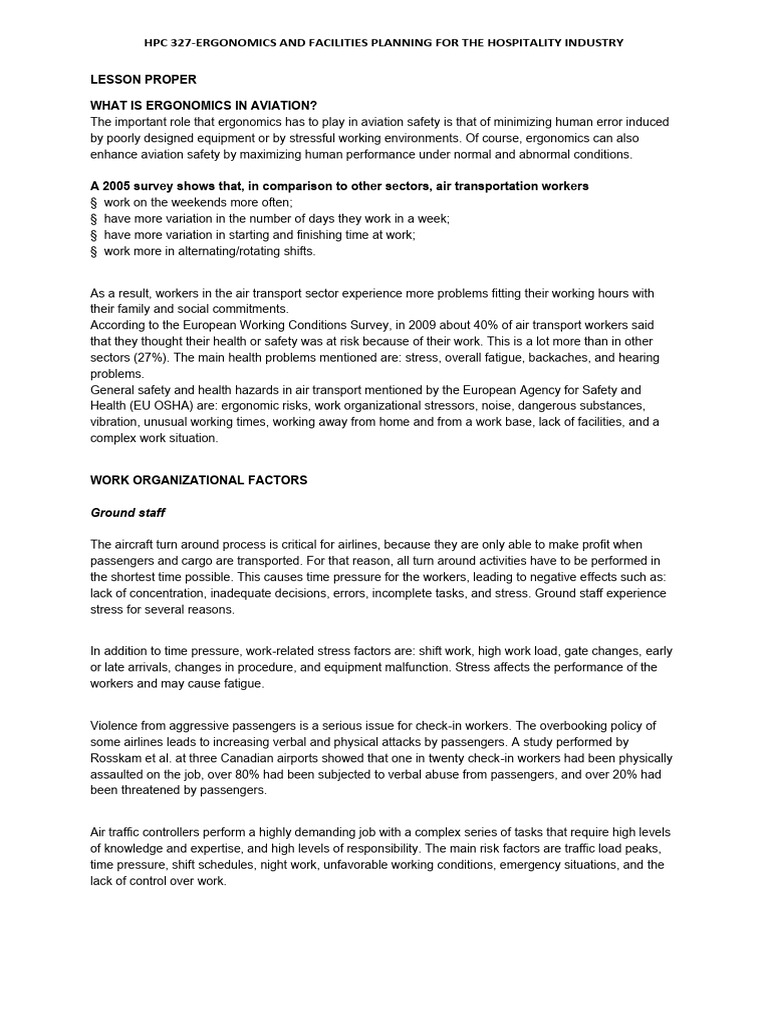 HPC 327-ERGONOMICS AND FACILITIES PLANNING FOR THE HOSPITALITY INDUSTRY

LESSON PROPER

WHAT IS ERGONOMICS IN AVIATION?
The important role that ergonomics has to play in aviation safety is that of minimizing human error induced by poorly designed equipment or by stressful working environments. Of course, ergonomics can also enhance aviation safety by maximizing human performance under normal and abnormal conditions.

A 2005 survey shows that, in comparison to other sectors, air transportation workers
§ work on the weekends more often;
§ have more variation in the number of days they work in a week;
§ have more variation in starting and finishing time at work;
§ work more in alternating/rotating shifts.

As a result, workers in the air transport sector experience more problems fitting their working hours with their family and social commitments.
According to the European Working Conditions Survey, in 2009 about 40% of air transport workers said that they thought their health or safety was at risk because of their work. This is a lot more than in other sectors (27%). The main health problems mentioned are: stress, overall fatigue, backaches, and hearing problems.
General safety and health hazards in air transport mentioned by the European Agency for Safety and Health (EU OSHA) are: ergonomic risks, work organizational stressors, noise, dangerous substances, vibration, unusual working times, working away from home and from a work base, lack of facilities, and a complex work situation.

WORK ORGANIZATIONAL FACTORS

Ground staff

The aircraft turn around process is critical for airlines, because they are only able to make profit when passengers and cargo are transported. For that reason, all turn around activities have to be performed in the shortest time possible. This causes time pressure for the workers, leading to negative effects such as: lack of concentration, inadequate decisions, errors, incomplete tasks, and stress. Ground staff experience stress for several reasons.

In addition to time pressure, work-related stress factors are: shift work, high work load, gate changes, early or late arrivals, changes in procedure, and equipment malfunction. Stress affects the performance of the workers and may cause fatigue.

Violence from aggressive passengers is a serious issue for check-in workers. The overbooking policy of some airlines leads to increasing verbal and physical attacks by passengers. A study performed by Rosskam et al. at three Canadian airports showed that one in twenty check-in workers had been physically assaulted on the job, over 80% had been subjected to verbal abuse from passengers, and over 20% had been threatened by passengers.

Air traffic controllers perform a highly demanding job with a complex series of tasks that require high levels of knowledge and expertise, and high levels of responsibility. The main risk factors are traffic load peaks, time pressure, shift schedules, night work, unfavorable working conditions, emergency situations, and the lack of control over work.